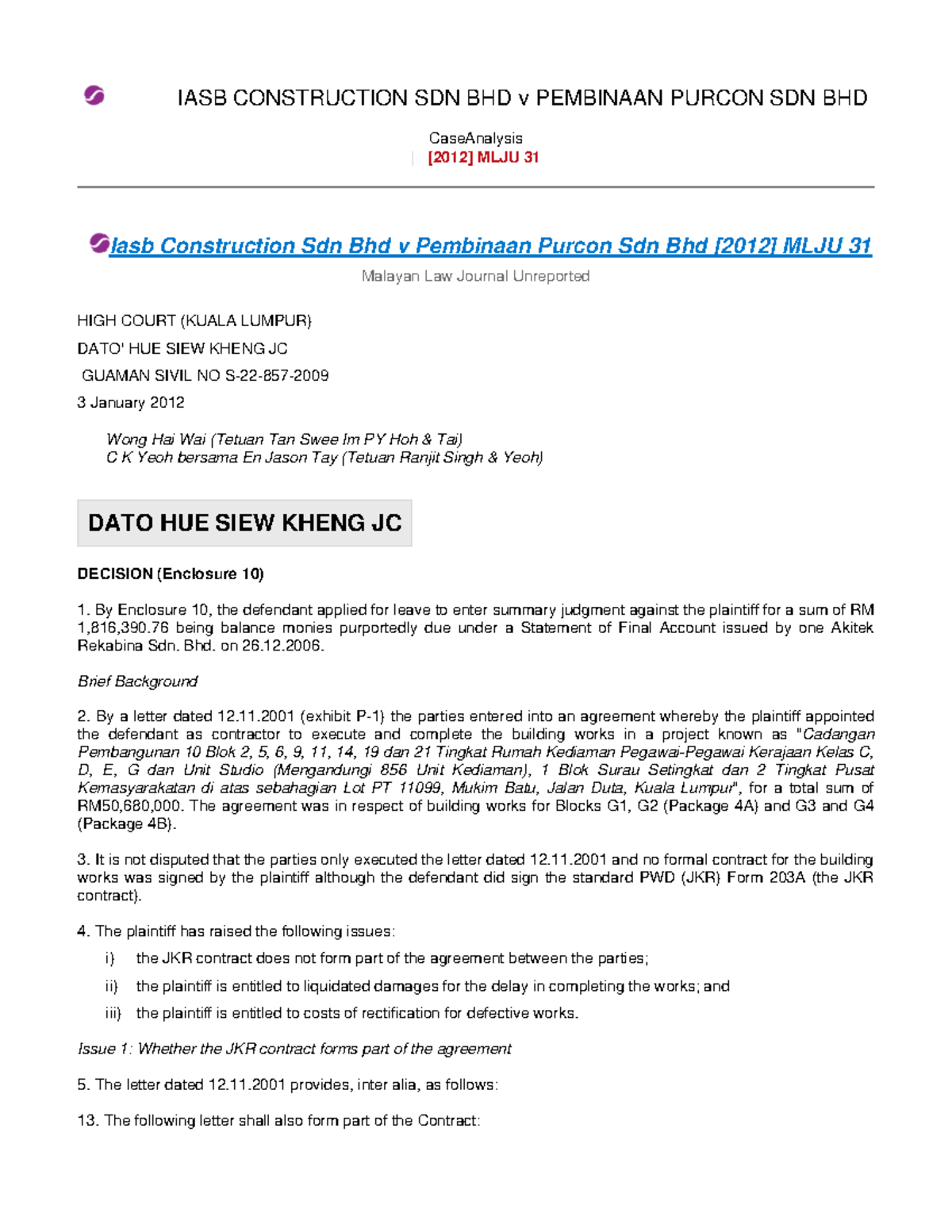 IASB CONSTRUCTION SDN BHD v PEMBINAAN PURCON SDN BHD

CaseAnalysis
| [2012] MLJU 31

Iasb Construction Sdn Bhd v Pembinaan Purcon Sdn Bhd [2012] MLJU 31

Malayan Law Journal Unreported

HIGH COURT (KUALA LUMPUR)

DATO' HUE SIEW KHENG JC

GUAMAN SIVIL NO S-22-857-2009

3 January 2012

Wong Hai Wai (Tetuan Tan Swee Im PY Hoh & Tai)
C K Yeoh bersama En Jason Tay (Tetuan Ranjit Singh & Yeoh)

DATO HUE SIEW KHENG JC

DECISION (Enclosure 10)

1. By Enclosure 10, the defendant applied for leave to enter summary judgment against the plaintiff for a sum of RM 1,816,390.76 being balance monies purportedly due under a Statement of Final Account issued by one Akitek Rekabina Sdn. Bhd. on 26.12.2006.

Brief Background

2. By a letter dated 12.11.2001 (exhibit P-1) the parties entered into an agreement whereby the plaintiff appointed the defendant as contractor to execute and complete the building works in a project known as "Cadangan Pembangunan 10 Blok 2, 5, 6, 9, 11, 14, 19 dan 21 Tingkat Rumah Kediaman Pegawai-Pegawai Kerajaan Kelas C, D, E, G dan Unit Studio (Mengandungi 856 Unit Kediaman), 1 Blok Surau Setingkat dan 2 Tingkat Pusat Kemasyarakatan di atas sebahagian Lot PT 11099, Mukim Batu, Jalan Duta, Kuala Lumpur", for a total sum of RM50,680,000. The agreement was in respect of building works for Blocks G1, G2 (Package 4A) and G3 and G4 (Package 4B).

3. It is not disputed that the parties only executed the letter dated 12.11.2001 and no formal contract for the building works was signed by the plaintiff although the defendant did sign the standard PWD (JKR) Form 203A (the JKR contract).

4. The plaintiff has raised the following issues:

i) the JKR contract does not form part of the agreement between the parties;

ii) the plaintiff is entitled to liquidated damages for the delay in completing the works; and

iii) the plaintiff is entitled to costs of rectification for defective works.

Issue 1: Whether the JKR contract forms part of the agreement

5. The letter dated 12.11.2001 provides, inter alia, as follows:

13. The following letter shall also form part of the Contract: